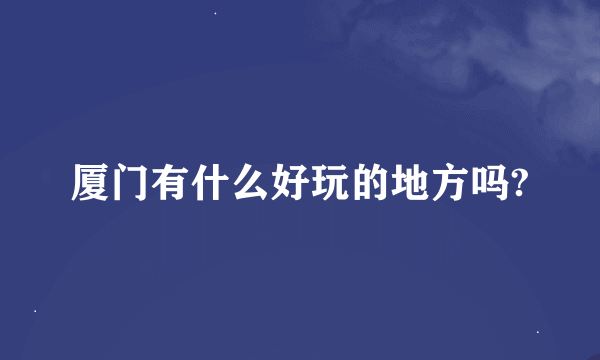 厦门有什么好玩的地方吗?